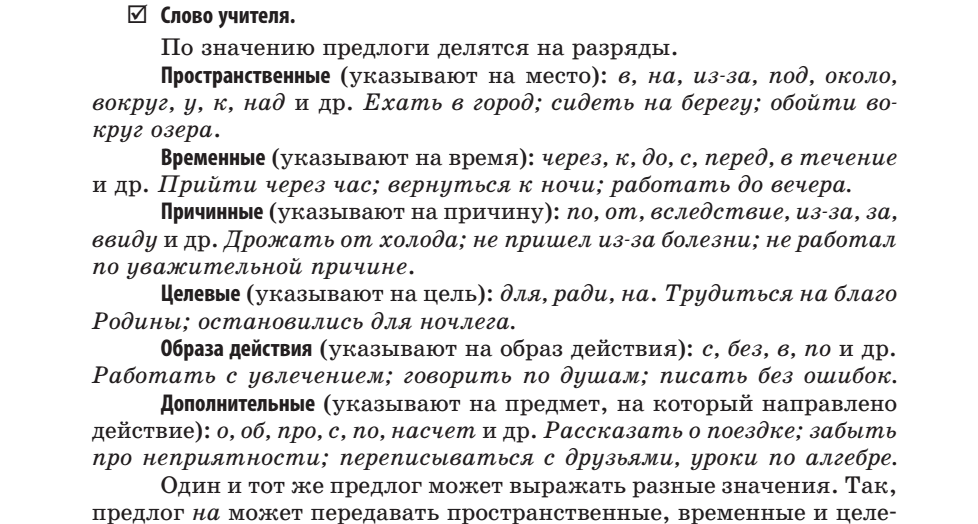 ☑ Слово учителя.

По значению предлоги делятся на разряды.

Пространственные (указывают на место): в, на, из-за, под, около, вокруг, у, к, над и др. Ехать в город; сидеть на берегу; обойти вокруг озера.

Временные (указывают на время): через, к, до, с, перед, в течение и др. Прийти через час; вернуться к ночи; работать до вечера.

Причинные (указывают на причину): по, от, вследствие, из-за, за, ввиду и др. Дрожать от холода; не пришел из-за болезни; не работал по уважительной причине.

Целевые (указывают на цель): для, ради, на. Трудиться на благо Родины; остановились для ночлега.

Образа действия (указывают на образ действия): с, без, в, по и др. Работать с увлечением; говорить по душам; писать без ошибок.

Дополнительные (указывают на предмет, на который направлено действие): о, об, про, с, по, насчет и др. Рассказать о поездке; забыть про неприятности; переписываться с друзьями, уроки по алгебре.

Один и тот же предлог может выражать разные значения. Так, предлог на может передавать пространственные, временные и целе-